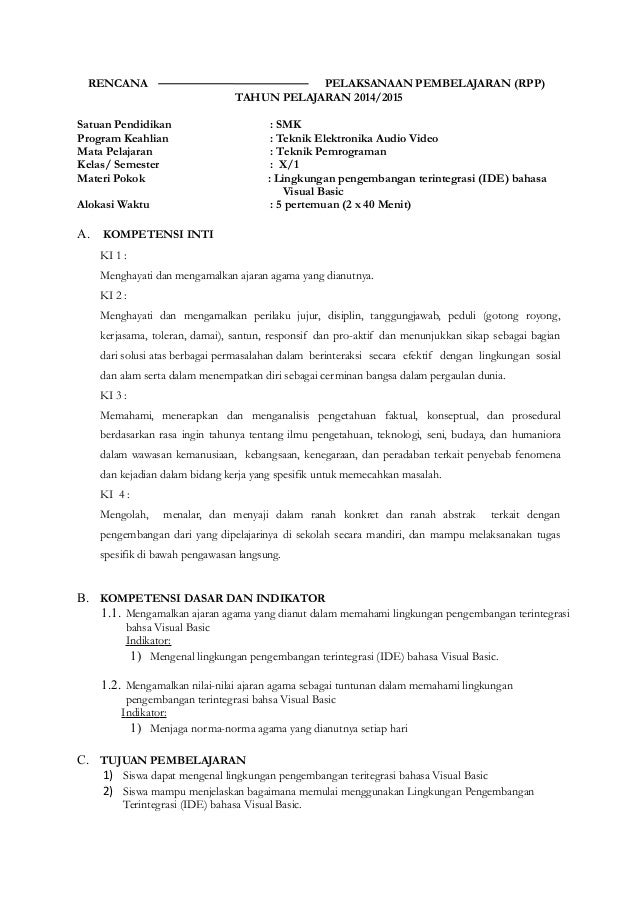 RENCANA PELAKSANAAN PEMBELAJARAN (RPP)
TAHUN PELAJARAN 2014/2015

Satuan Pendidikan : SMK
Program Keahlian : Teknik Elektronika Audio Video
Mata Pelajaran : Teknik Pemrograman
Kelas/ Semester : X/1
Materi Pokok : Lingkungan pengembangan terintegrasi (IDE) bahasa Visual Basic
Alokasi Waktu : 5 pertemuan (2 x 40 Menit)

A. KOMPETENSI INTI

KI 1 :

Menghayati dan mengamalkan ajaran agama yang dianutnya.

KI 2 :

Menghayati dan mengamalkan perilaku jujur, disiplin, tanggungjawab, peduli (gotong royong, kerjasama, toleran, damai), santun, responsif dan pro-aktif dan menunjukkan sikap sebagai bagian dari solusi atas berbagai permasalahan dalam berinteraksi secara efektif dengan lingkungan sosial dan alam serta dalam menempatkan diri sebagai cerminan bangsa dalam pergaulan dunia.

KI 3 :

Memahami, menerapkan dan menganalisis pengetahuan faktual, konseptual, dan prosedural berdasarkan rasa ingin tahunya tentang ilmu pengetahuan, teknologi, seni, budaya, dan humaniora dalam wawasan kemanusiaan, kebangsaan, kenegaraan, dan peradaban terkait penyebab fenomena dan kejadian dalam bidang kerja yang spesifik untuk memecahkan masalah.

KI 4 :

Mengolah, menalar, dan menyaji dalam ranah konkret dan ranah abstrak terkait dengan pengembangan dari yang dipelajarinya di sekolah secara mandiri, dan mampu melaksanakan tugas spesifik di bawah pengawasan langsung.

B. KOMPETENSI DASAR DAN INDIKATOR

1.1. Mengamalkan ajaran agama yang dianut dalam memahami lingkungan pengembangan terintegrasi bahsa Visual Basic
Indikator:
1) Mengenal lingkungan pengembangan terintegrasi (IDE) bahasa Visual Basic.

1.2. Mengamalkan nilai-nilai ajaran agama sebagai tuntunan dalam memahami lingkungan pengembangan terintegrasi bahsa Visual Basic
Indikator:
1) Menjaga norma-norma agama yang dianutnya setiap hari

C. TUJUAN PEMBELAJARAN

1) Siswa dapat mengenal lingkungan pengembangan teritegrasi bahasa Visual Basic
2) Siswa mampu menjelaskan bagaimana memulai menggunakan Lingkungan Pengembangan Terintegrasi (IDE) bahasa Visual Basic.